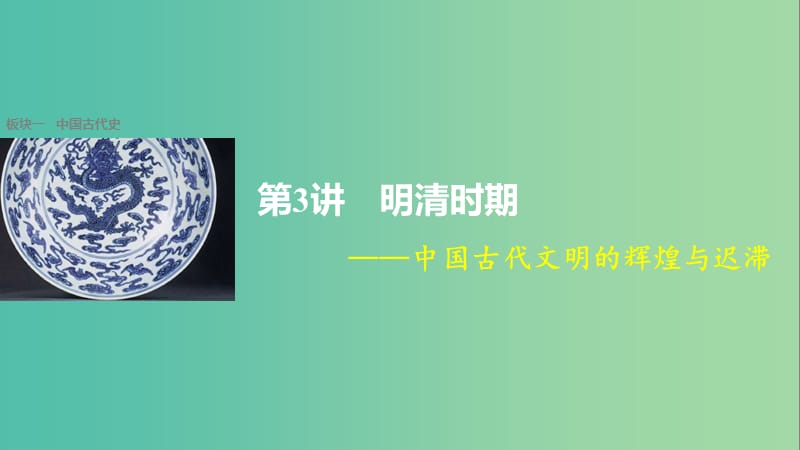 板块一　中国古代史

第3讲　明清时期

——中国古代文明的辉煌与迟滞